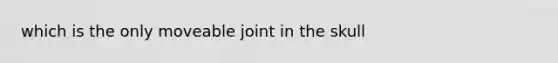 which is the only moveable joint in the skull